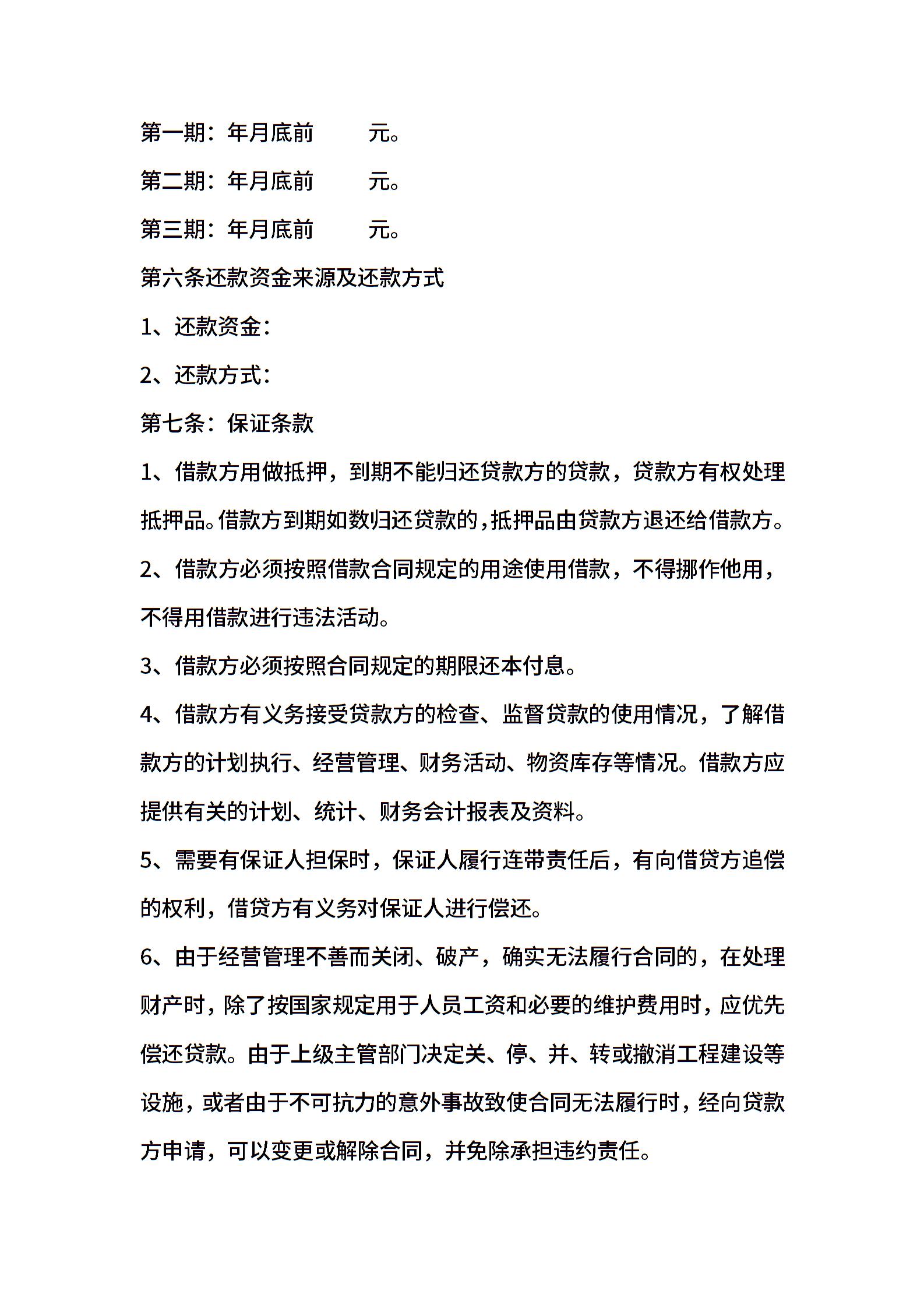 第一期：年月底前　　元。

第二期：年月底前　　元。

第三期：年月底前　　元。

第六条还款资金来源及还款方式

1、还款资金：

2、还款方式：

第七条：保证条款

1、借款方用做抵押，到期不能归还贷款方的贷款，贷款方有权处理抵押品。借款方到期如数归还贷款的，抵押品由贷款方退还给借款方。

2、借款方必须按照借款合同规定的用途使用借款，不得挪作他用，不得用借款进行违法活动。

3、借款方必须按照合同规定的期限还本付息。

4、借款方有义务接受贷款方的检查、监督贷款的使用情况，了解借款方的计划执行、经营管理、财务活动、物资库存等情况。借款方应提供有关的计划、统计、财务会计报表及资料。

5、需要有保证人担保时，保证人履行连带责任后，有向借贷方追偿的权利，借贷方有义务对保证人进行偿还。

6、由于经营管理不善而关闭、破产，确实无法履行合同的，在处理财产时，除了按国家规定用于人员工资和必要的维护费用时，应优先偿还贷款。由于上级主管部门决定关、停、并、转或撤消工程建设等设施，或者由于不可抗力的意外事故致使合同无法履行时，经向贷款方申请，可以变更或解除合同，并免除承担违约责任。